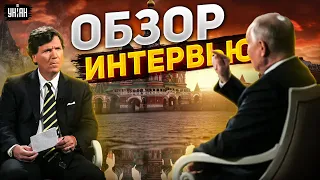 УНІАН
ОБЗОР
ИНТЕРВЬЮ